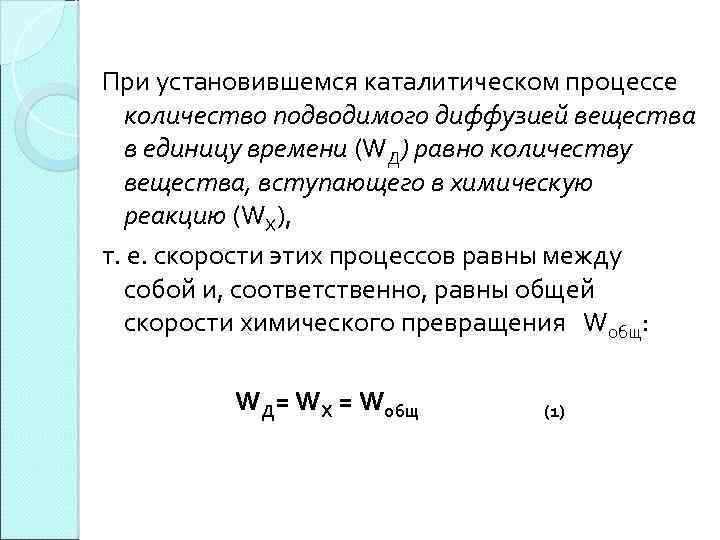 При установившемся каталитическом процессе количество подводимого диффузией вещества в единицу времени ($W_Д$) равно количеству вещества, вступающего в химическую реакцию ($W_Х$),

т. е. скорости этих процессов равны между собой и, соответственно, равны общей скорости химического превращения $W_{общ}$:

$W_Д = W_Х = W_{общ}$ (1)